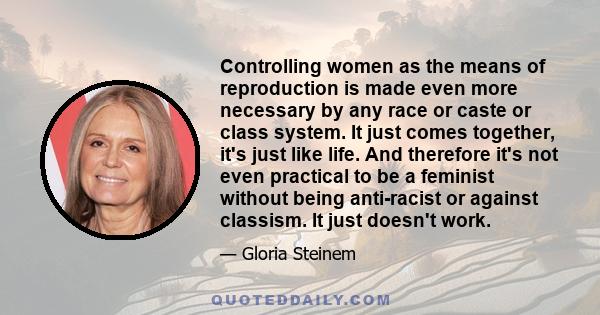 Controlling women as the means of reproduction is made even more necessary by any race or caste or class system. It just comes together, it's just like life. And therefore it's not even practical to be a feminist without being anti-racist or against classism. It just doesn't work.

— Gloria Steinem

QUOTEDDAILY.COM